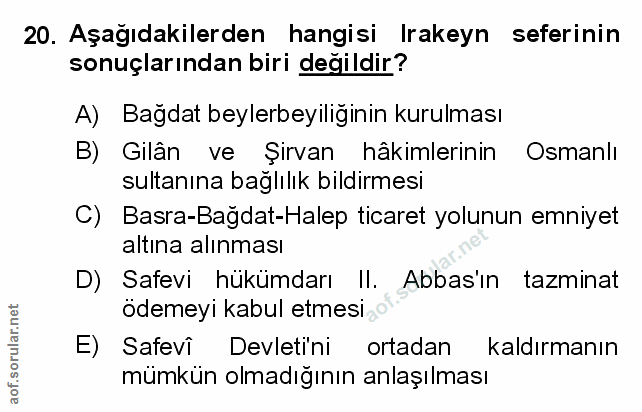 20. Aşağıdakilerden hangisi Irakeyn seferinin sonuçlarından biri değildir?

A) Bağdat beylerbeyiliğinin kurulması

B) Gilân ve Şirvan hâkimlerinin Osmanlı sultanına bağlılık bildirmesi

C) Basra-Bağdat-Halep ticaret yolunun emniyet altına alınması

D) Safevi hükümdarı II. Abbas'ın tazminat ödemeyi kabul etmesi

E) Safevî Devleti'ni ortadan kaldırmanın mümkün olmadığının anlaşılması

aof.sorular.net